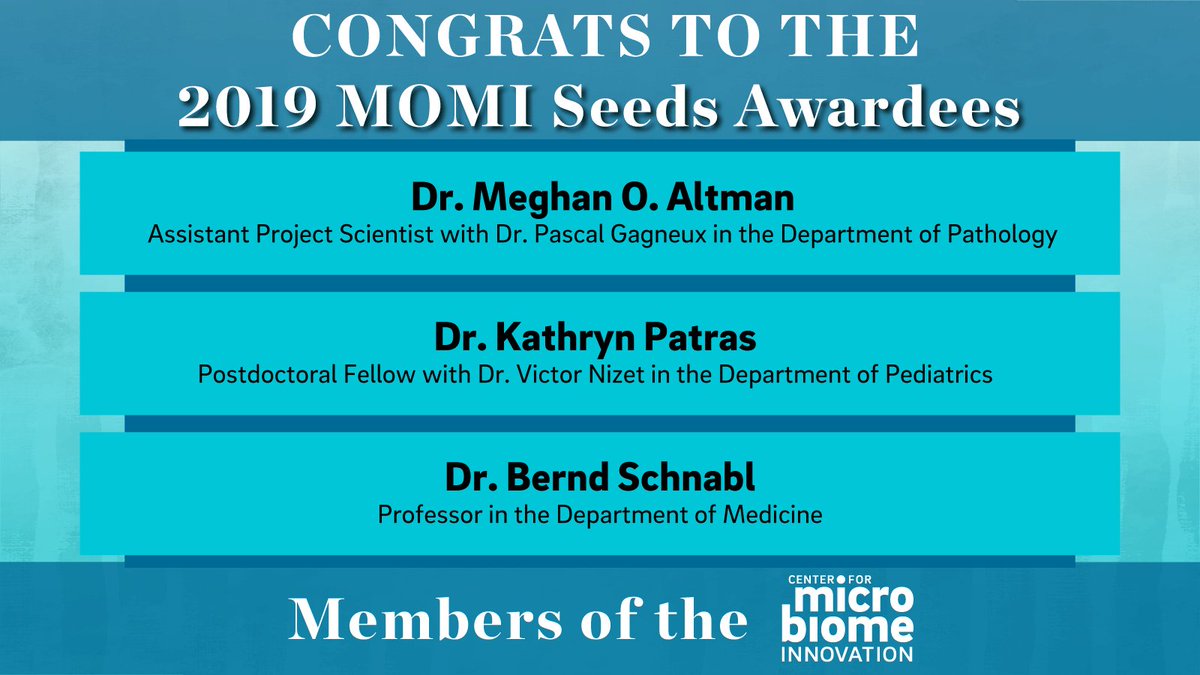 CONGRATS TO THE
2019 MOMI Seeds Awardees

Dr. Meghan O. Altman
Assistant Project Scientist with Dr. Pascal Gagneux in the Department of Pathology

Dr. Kathryn Patras
Postdoctoral Fellow with Dr. Victor Nizet in the Department of Pediatrics

Dr. Bernd Schnabl
Professor in the Department of Medicine

Members of the CENTER FOR micro biome INNOVATION